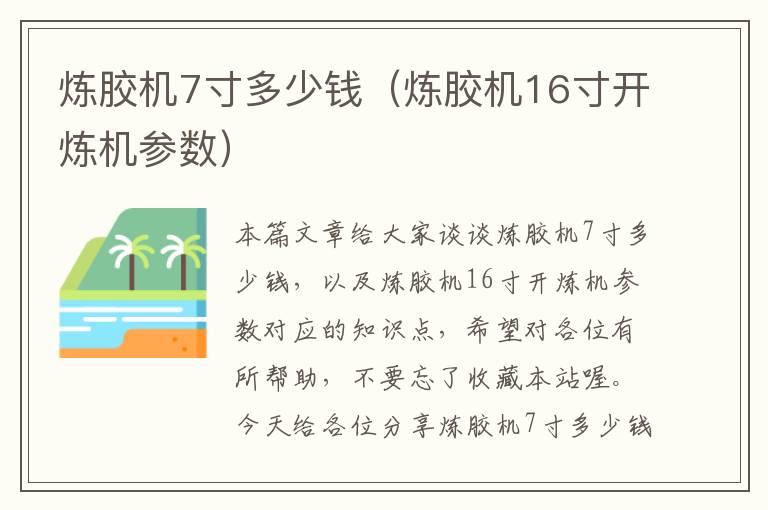 炼胶机7寸多少钱（炼胶机16寸开炼机参数）

本篇文章给大家谈谈炼胶机7寸多少钱，以及炼胶机16寸开炼机参数对应的知识点，希望对各位有所帮助，不要忘了收藏本站喔。今天给各位分享炼胶机7寸多少钱